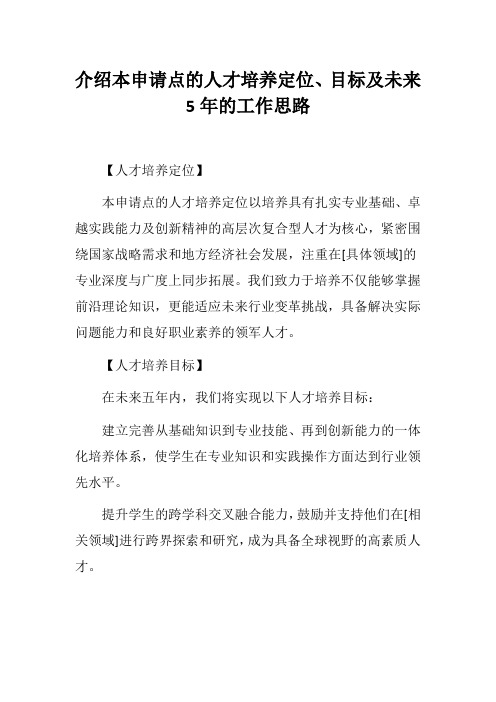 介绍本申请点的人才培养定位、目标及未来5年的工作思路

【人才培养定位】

本申请点的人才培养定位以培养具有扎实专业基础、卓越实践能力及创新精神的高层次复合型人才为核心，紧密围绕国家战略需求和地方经济社会发展，注重在[具体领域]的专业深度与广度上同步拓展。我们致力于培养不仅能够掌握前沿理论知识，更能适应未来行业变革挑战，具备解决实际问题能力和良好职业素养的领军人才。

【人才培养目标】

在未来五年内，我们将实现以下人才培养目标：

建立完善从基础知识到专业技能、再到创新能力的一体化培养体系，使学生在专业知识和实践操作方面达到行业领先水平。

提升学生的跨学科交叉融合能力，鼓励并支持他们在[相关领域]进行跨界探索和研究，成为具备全球视野的高素质人才。